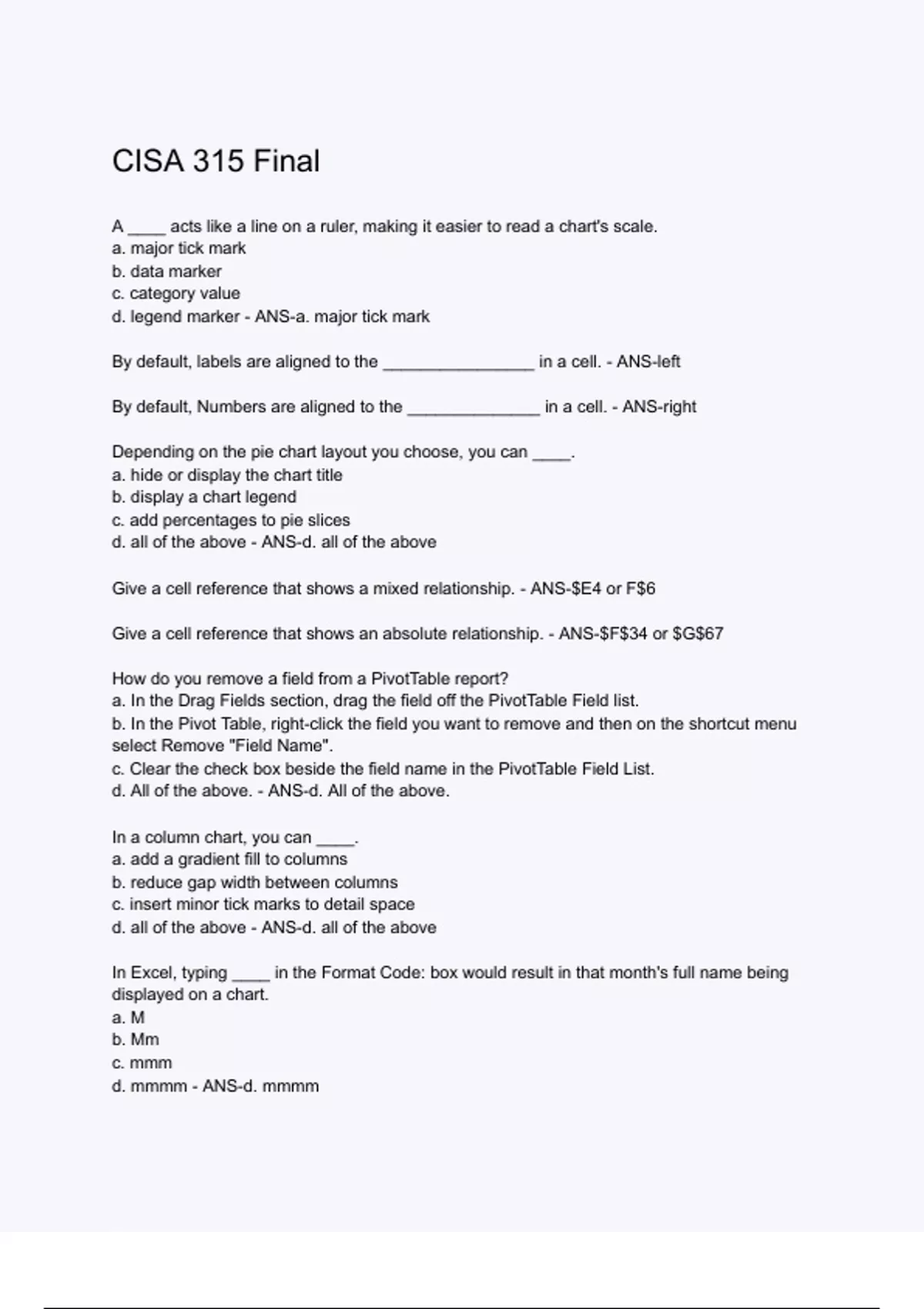 CISA 315 Final

A ____ acts like a line on a ruler, making it easier to read a chart's scale.
a. major tick mark
b. data marker
c. category value
d. legend marker - ANS-a. major tick mark

By default, labels are aligned to the ________________ in a cell. - ANS-left

By default, Numbers are aligned to the ______________ in a cell. - ANS-right

Depending on the pie chart layout you choose, you can ____.
a. hide or display the chart title
b. display a chart legend
c. add percentages to pie slices
d. all of the above - ANS-d. all of the above

Give a cell reference that shows a mixed relationship. - ANS-\$E4 or F\$6

Give a cell reference that shows an absolute relationship. - ANS-\$F\$34 or \$G\$67

How do you remove a field from a PivotTable report?
a. In the Drag Fields section, drag the field off the PivotTable Field list.
b. In the Pivot Table, right-click the field you want to remove and then on the shortcut menu select Remove "Field Name".
c. Clear the check box beside the field name in the PivotTable Field List.
d. All of the above. - ANS-d. All of the above.

In a column chart, you can ____.
a. add a gradient fill to columns
b. reduce gap width between columns
c. insert minor tick marks to detail space
d. all of the above - ANS-d. all of the above

In Excel, typing ____ in the Format Code: box would result in that month's full name being displayed on a chart.
a. M
b. Mm
c. mmm
d. mmmm - ANS-d. mmmm